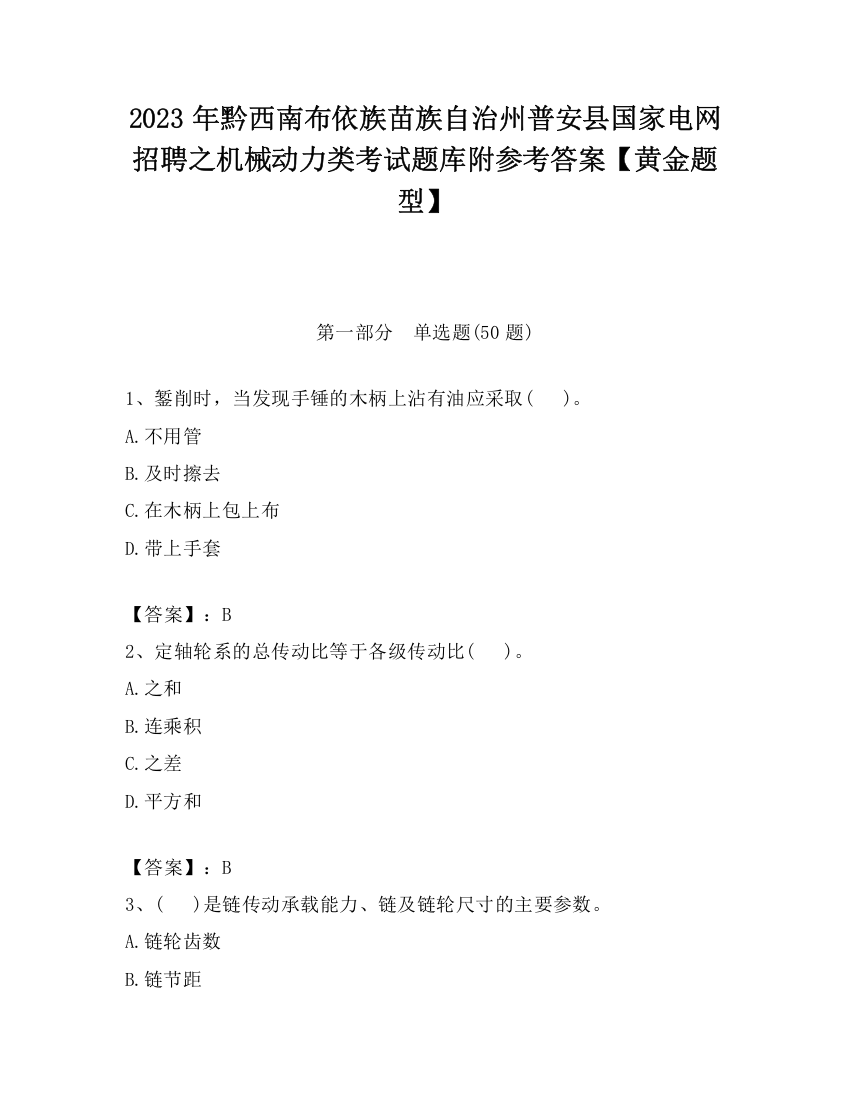 2023 年黔西南布依族苗族自治州普安县国家电网招聘之机械动力类考试题库附参考答案【黄金题型】

第一部分　单选题(50 题)

1、錾削时，当发现手锤的木柄上沾有油应采取(　　)。

A.不用管

B.及时擦去

C.在木柄上包上布

D.带上手套

【答案】：B

2、定轴轮系的总传动比等于各级传动比(　　)。

A.之和

B.连乘积

C.之差

D.平方和

【答案】：B

3、(　　)是链传动承载能力、链及链轮尺寸的主要参数。

A.链轮齿数

B.链节距